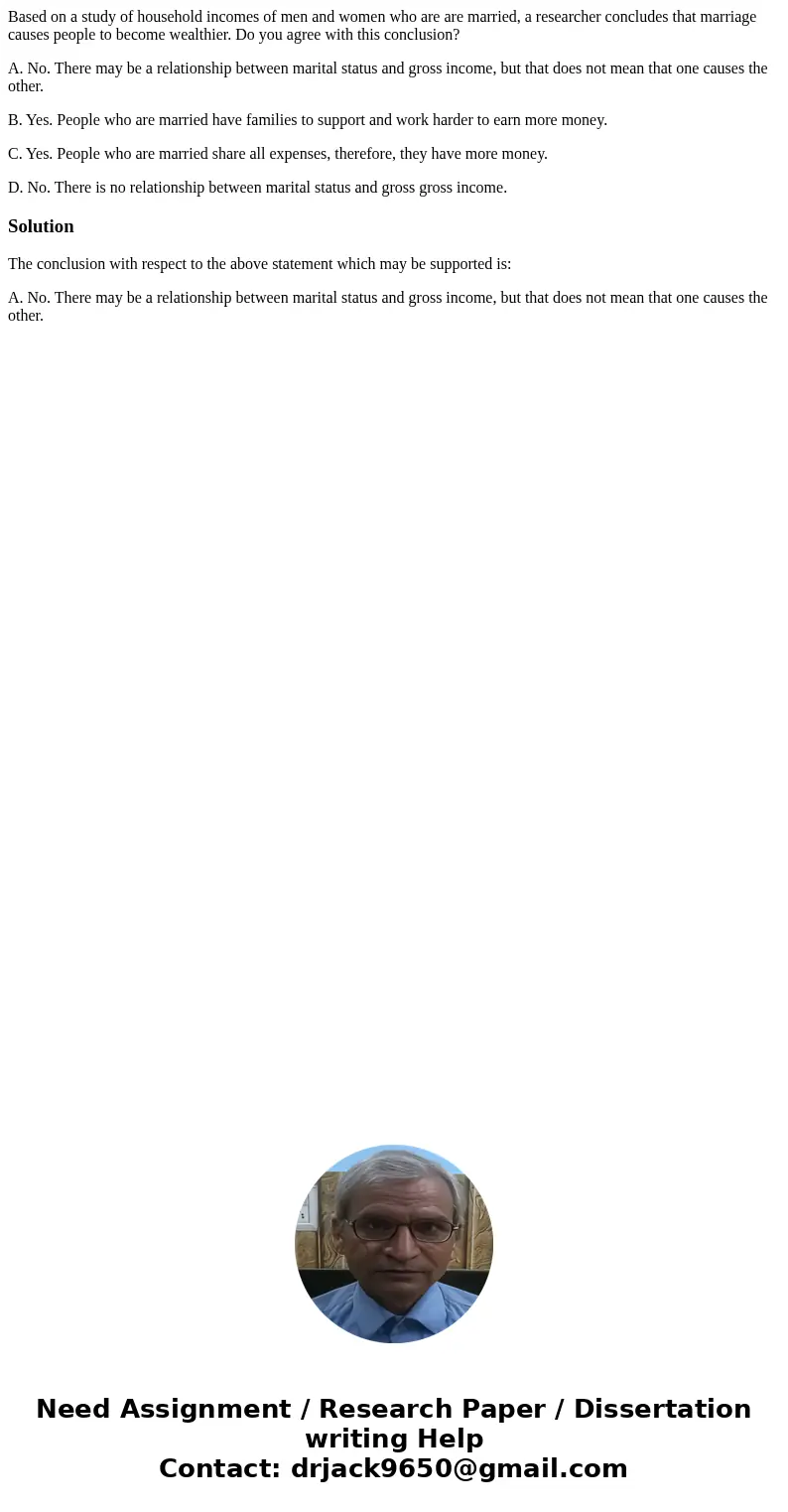 Based on a study of household incomes of men and women who are are married, a researcher concludes that marriage causes people to become wealthier. Do you agree with this conclusion?

A. No. There may be a relationship between marital status and gross income, but that does not mean that one causes the other.

B. Yes. People who are married have families to support and work harder to earn more money.

C. Yes. People who are married share all expenses, therefore, they have more money.

D. No. There is no relationship between marital status and gross gross income.

Solution

The conclusion with respect to the above statement which may be supported is:

A. No. There may be a relationship between marital status and gross income, but that does not mean that one causes the other.

Need Assignment / Research Paper / Dissertation writing Help
Contact: drjack9650@gmail.com